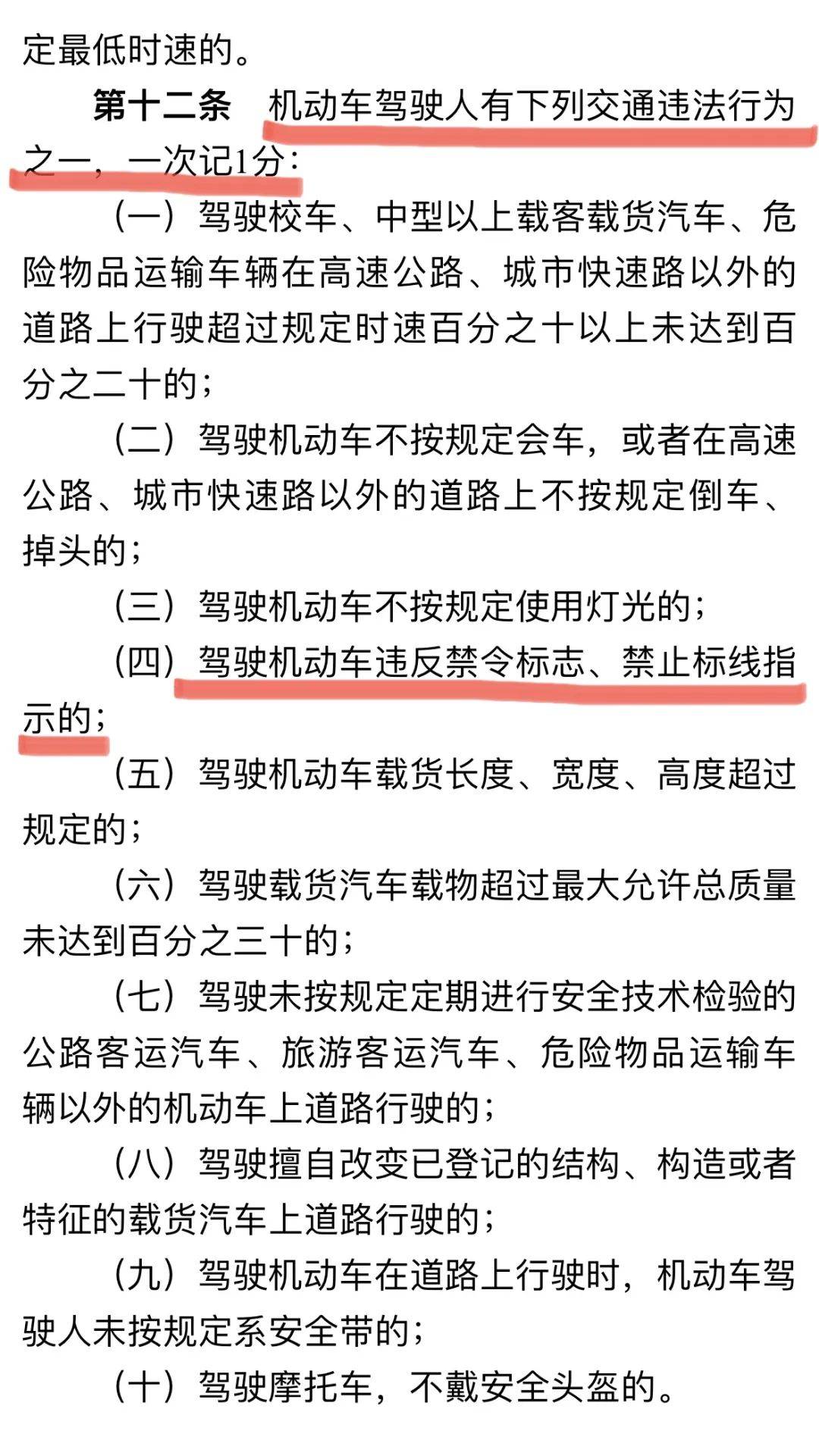 定最低时速的。

第十二条　机动车驾驶人有下列交通违法行为之一，一次记1分：

（一）驾驶校车、中型以上载客载货汽车、危险物品运输车辆在高速公路、城市快速路以外的道路上行驶超过规定时速百分之十以上未达到百分之二十的；

（二）驾驶机动车不按规定会车，或者在高速公路、城市快速路以外的道路上不按规定倒车、掉头的；

（三）驾驶机动车不按规定使用灯光的；

（四）驾驶机动车违反禁令标志、禁止标线指示的；

（五）驾驶机动车载货长度、宽度、高度超过规定的；

（六）驾驶载货汽车载物超过最大允许总质量未达到百分之三十的；

（七）驾驶未按规定定期进行安全技术检验的公路客运汽车、旅游客运汽车、危险物品运输车辆以外的机动车上道路行驶的；

（八）驾驶擅自改变已登记的结构、构造或者特征的载货汽车上道路行驶的；

（九）驾驶机动车在道路上行驶时，机动车驾驶人未按规定系安全带的；

（十）驾驶摩托车，不戴安全头盔的。